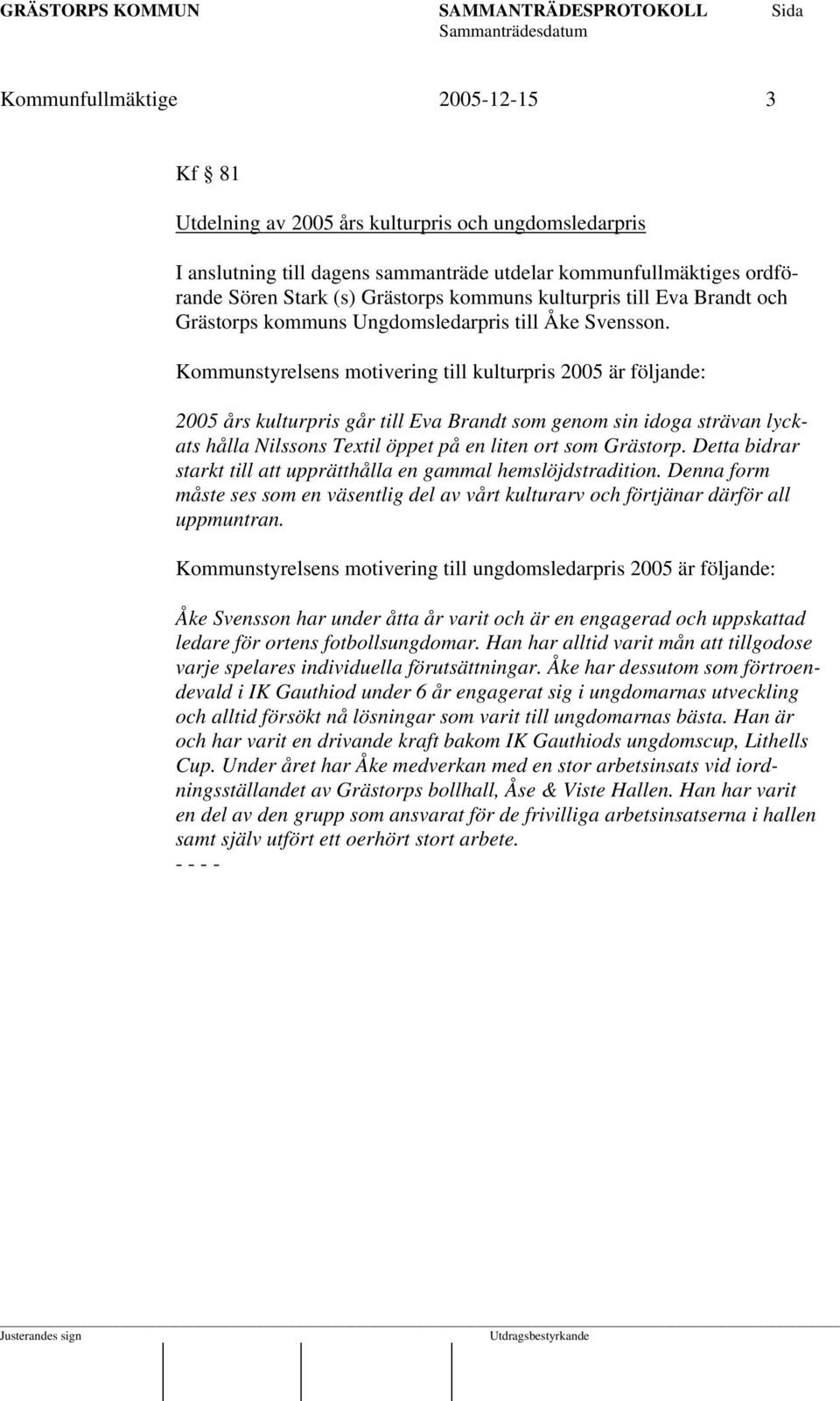 GRÄSTORPS KOMMUN SAMMANTRÄDESPROTOKOLL Sida
Sammanträdesdatum

Kommunfullmäktige 2005-12-15 3

Kf § 81

Utdelning av 2005 års kulturpris och ungdomsledarpris

I anslutning till dagens sammanträde utdelar kommunfullmäktiges ordförande Sören Stark (s) Grästorps kommuns kulturpris till Eva Brandt och Grästorps kommuns Ungdomsledarpris till Åke Svensson.

Kommunstyrelsens motivering till kulturpris 2005 är följande:

2005 års kulturpris går till Eva Brandt som genom sin idoga strävan lyckats hålla Nilssons Textil öppet på en liten ort som Grästorp. Detta bidrar starkt till att upprätthålla en gammal hemslöjdstradition. Denna form måste ses som en väsentlig del av vårt kulturarv och förtjänar därför all uppmuntran.

Kommunstyrelsens motivering till ungdomsledarpris 2005 är följande:

Åke Svensson har under åtta år varit och är en engagerad och uppskattad ledare för ortens fotbollsungdomar. Han har alltid varit mån att tillgodose varje spelares individuella förutsättningar. Åke har dessutom som förtroendevald i IK Gauthiod under 6 år engagerat sig i ungdomarnas utveckling och alltid försökt nå lösningar som varit till ungdomarnas bästa. Han är och har varit en drivande kraft bakom IK Gauthiods ungdomscup, Lithells Cup. Under året har Åke medverkan med en stor arbetsinsats vid iordningsställandet av Grästorps bollhall, Åse & Viste Hallen. Han har varit en del av den grupp som ansvarat för de frivilliga arbetsinsatserna i hallen samt själv utfört ett oerhört stort arbete.
- - - -

Justerandes sign Utdragsbestyrkande